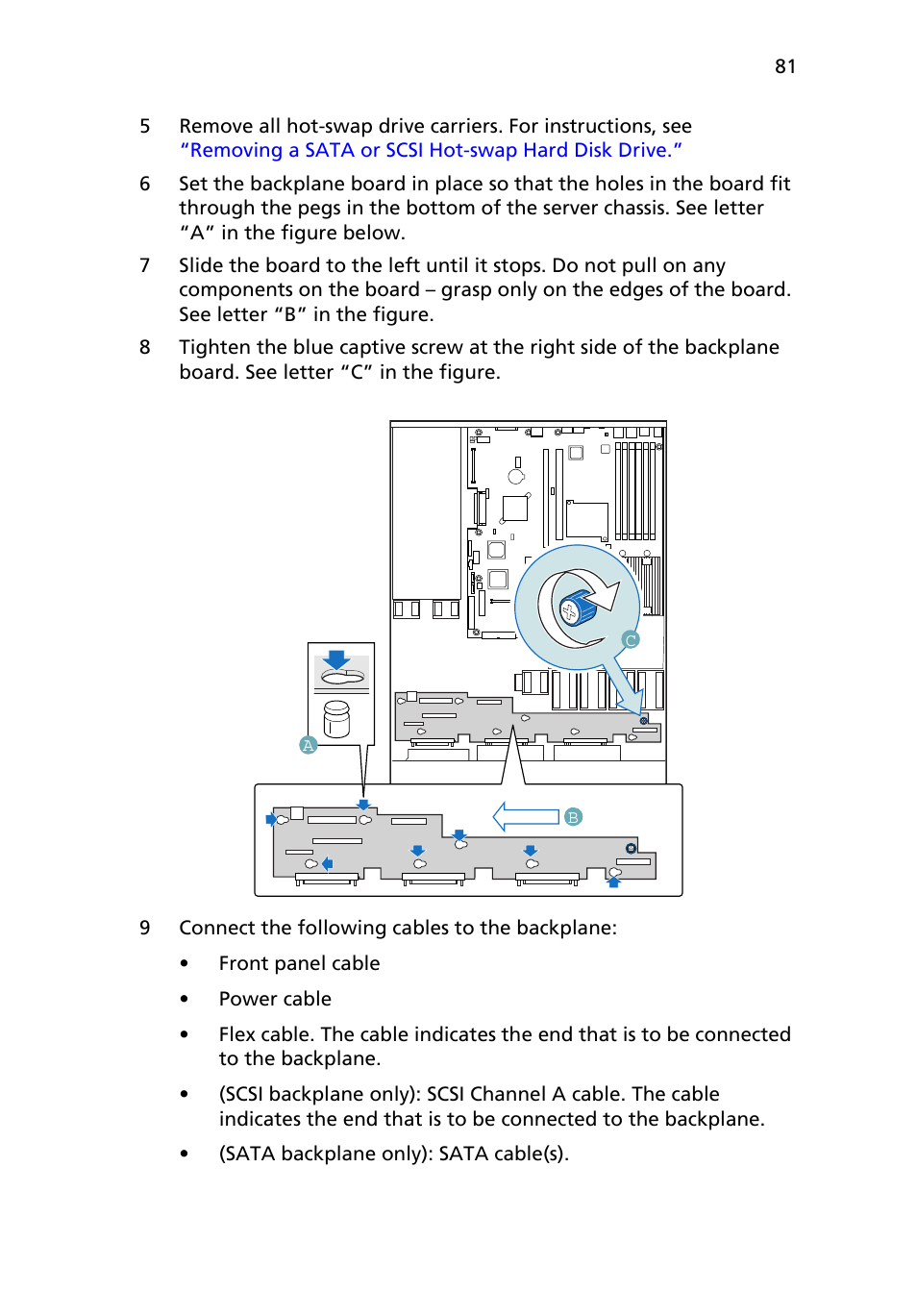 81

5 Remove all hot-swap drive carriers. For instructions, see "Removing a SATA or SCSI Hot-swap Hard Disk Drive."

6 Set the backplane board in place so that the holes in the board fit through the pegs in the bottom of the server chassis. See letter "A" in the figure below.

7 Slide the board to the left until it stops. Do not pull on any components on the board – grasp only on the edges of the board. See letter "B" in the figure.

8 Tighten the blue captive screw at the right side of the backplane board. See letter "C" in the figure.

C

A

B

9 Connect the following cables to the backplane:

• Front panel cable

• Power cable

• Flex cable. The cable indicates the end that is to be connected to the backplane.

• (SCSI backplane only): SCSI Channel A cable. The cable indicates the end that is to be connected to the backplane.

• (SATA backplane only): SATA cable(s).